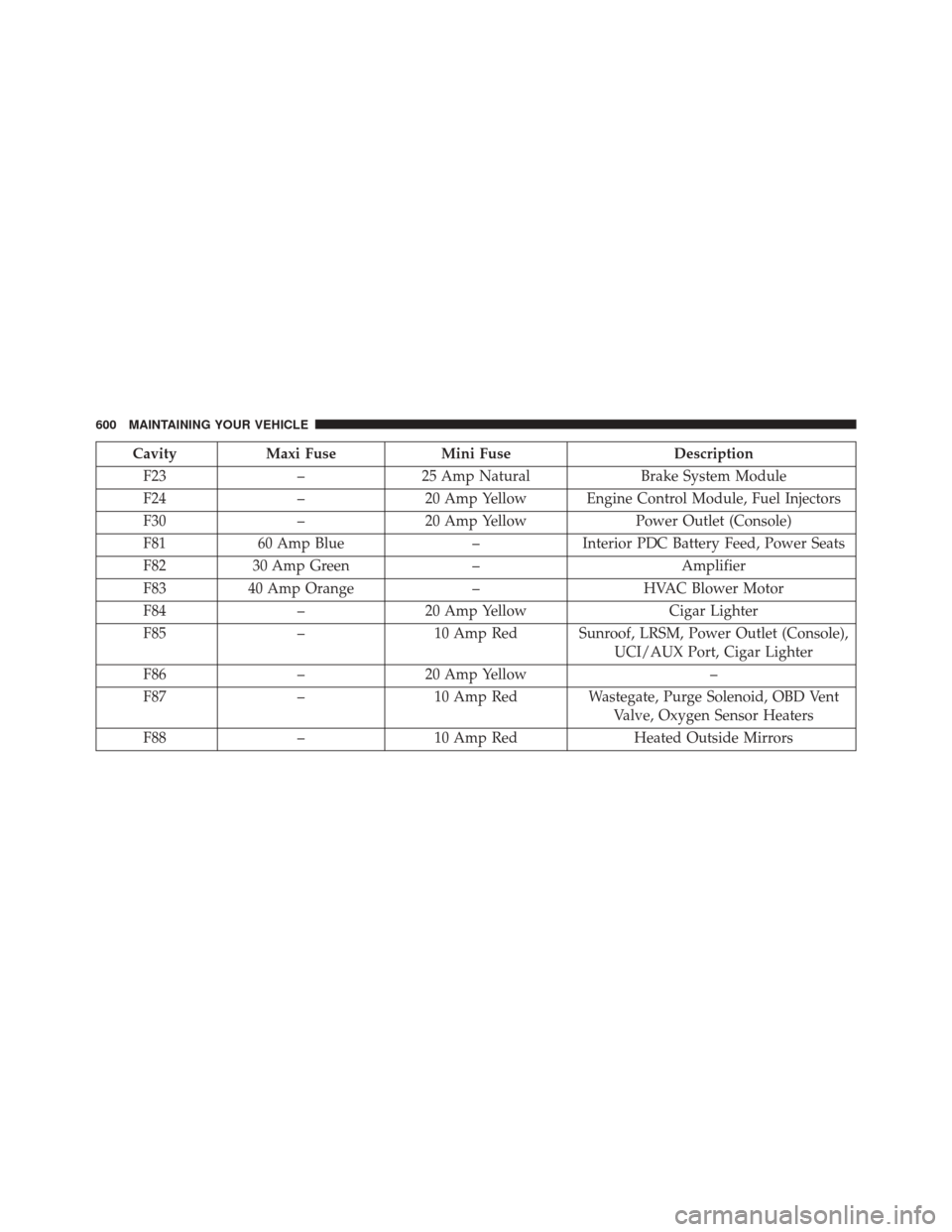 600 MAINTAINING YOUR VEHICLE

| Cavity | Maxi Fuse | Mini Fuse | Description |
|---|---|---|---|
| F23 | – | 25 Amp Natural | Brake System Module |
| F24 | – | 20 Amp Yellow | Engine Control Module, Fuel Injectors |
| F30 | – | 20 Amp Yellow | Power Outlet (Console) |
| F81 | 60 Amp Blue | – | Interior PDC Battery Feed, Power Seats |
| F82 | 30 Amp Green | – | Amplifier |
| F83 | 40 Amp Orange | – | HVAC Blower Motor |
| F84 | – | 20 Amp Yellow | Cigar Lighter |
| F85 | – | 10 Amp Red | Sunroof, LRSM, Power Outlet (Console), UCI/AUX Port, Cigar Lighter |
| F86 | – | 20 Amp Yellow | – |
| F87 | – | 10 Amp Red | Wastegate, Purge Solenoid, OBD Vent Valve, Oxygen Sensor Heaters |
| F88 | – | 10 Amp Red | Heated Outside Mirrors |

carmanualsonline.info